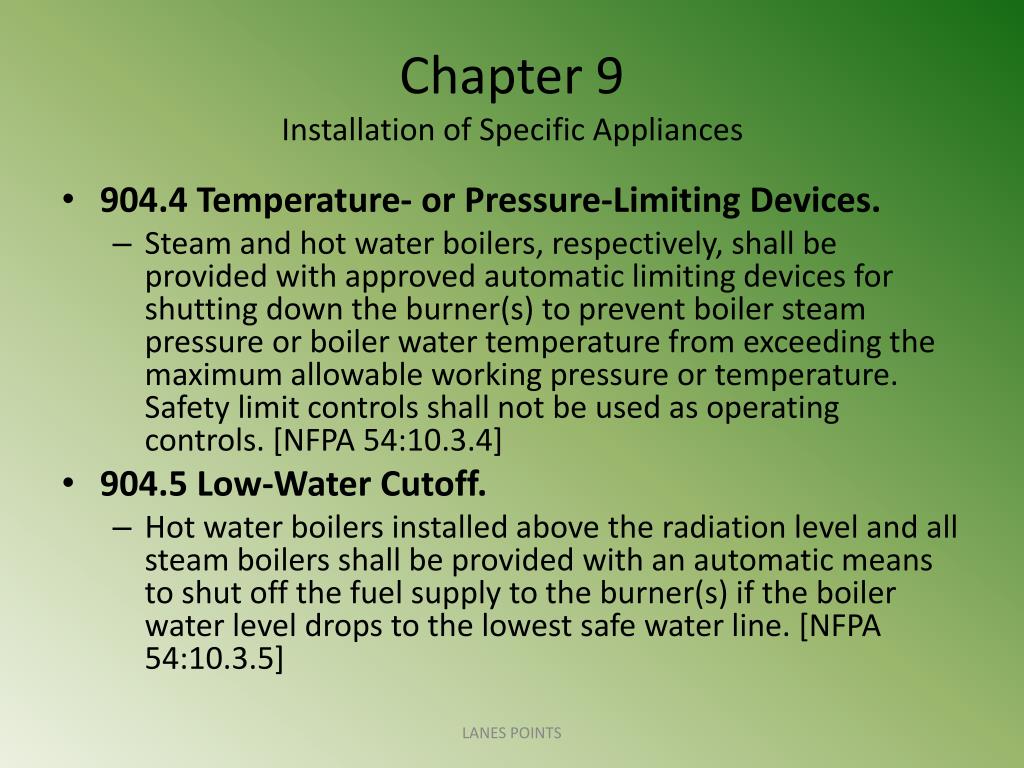 Chapter 9
Installation of Specific Appliances

• 904.4 Temperature- or Pressure-Limiting Devices.
– Steam and hot water boilers, respectively, shall be provided with approved automatic limiting devices for shutting down the burner(s) to prevent boiler steam pressure or boiler water temperature from exceeding the maximum allowable working pressure or temperature. Safety limit controls shall not be used as operating controls. [NFPA 54:10.3.4]

• 904.5 Low-Water Cutoff.
– Hot water boilers installed above the radiation level and all steam boilers shall be provided with an automatic means to shut off the fuel supply to the burner(s) if the boiler water level drops to the lowest safe water line. [NFPA 54:10.3.5]

LANES POINTS